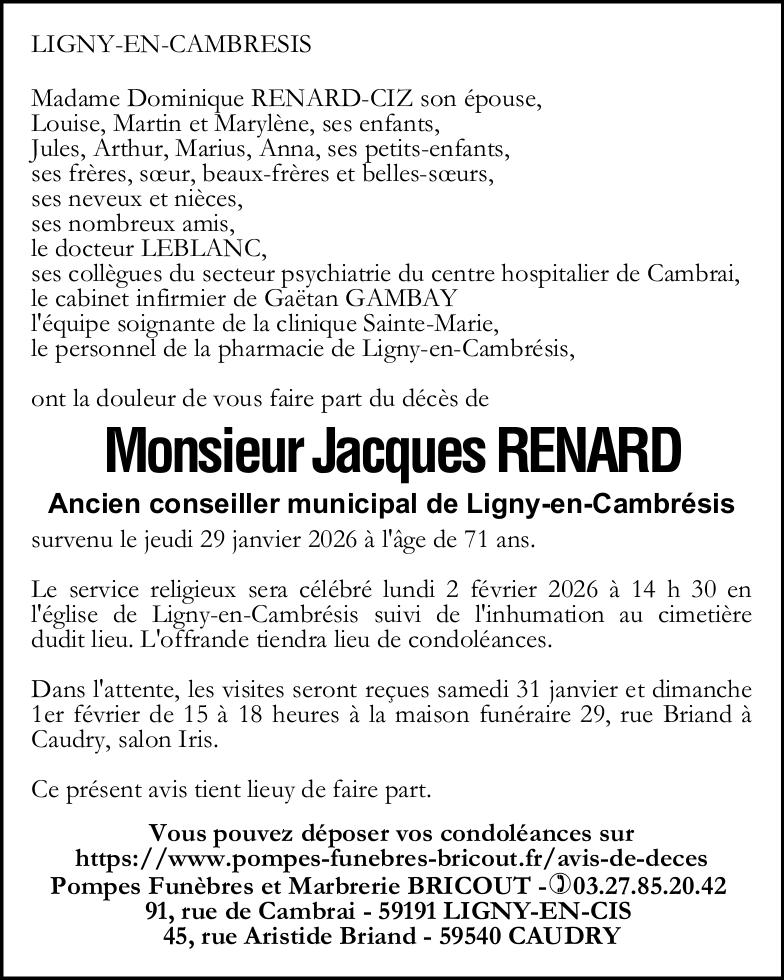 LIGNY-EN-CAMBRESIS

Madame Dominique RENARD-CIZ son épouse,
Louise, Martin et Marylène, ses enfants,
Jules, Arthur, Marius, Anna, ses petits-enfants,
ses frères, sœur, beaux-frères et belles-sœurs,
ses neveux et nièces,
ses nombreux amis,
le docteur LEBLANC,
ses collègues du secteur psychiatrie du centre hospitalier de Cambrai,
le cabinet infirmier de Gaëtan GAMBAY
l'équipe soignante de la clinique Sainte-Marie,
le personnel de la pharmacie de Ligny-en-Cambrésis,

ont la douleur de vous faire part du décès de

Monsieur Jacques RENARD

Ancien conseiller municipal de Ligny-en-Cambrésis

survenu le jeudi 29 janvier 2026 à l'âge de 71 ans.

Le service religieux sera célébré lundi 2 février 2026 à 14 h 30 en l'église de Ligny-en-Cambrésis suivi de l'inhumation au cimetière dudit lieu. L'offrande tiendra lieu de condoléances.

Dans l'attente, les visites seront reçues samedi 31 janvier et dimanche 1er février de 15 à 18 heures à la maison funéraire 29, rue Briand à Caudry, salon Iris.

Ce présent avis tient lieuy de faire part.

Vous pouvez déposer vos condoléances sur
https://www.pompes-funebres-bricout.fr/avis-de-deces
Pompes Funèbres et Marbrerie BRICOUT - 03.27.85.20.42
91, rue de Cambrai - 59191 LIGNY-EN-CIS
45, rue Aristide Briand - 59540 CAUDRY